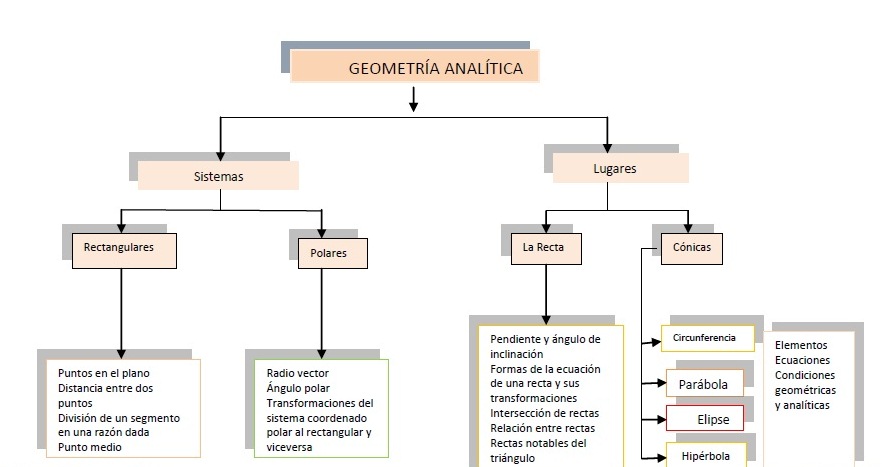 GEOMETRÍA ANALÍTICA

Sistemas

Lugares

Rectangulares

Polares

La Recta

Cónicas

Puntos en el plano
Distancia entre dos puntos
División de un segmento en una razón dada
Punto medio

Radio vector
Ángulo polar
Transformaciones del sistema coordenado polar al rectangular y viceversa

Pendiente y ángulo de inclinación
Formas de la ecuación de una recta y sus transformaciones
Intersección de rectas
Relación entre rectas
Rectas notables del triángulo

Circunferencia

Parábola

Elipse

Hipérbola

Elementos
Ecuaciones
Condiciones geométricas y analíticas